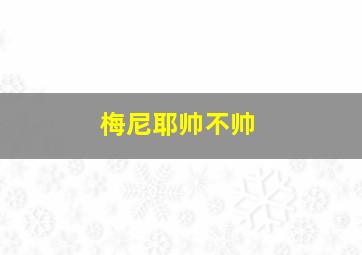 梅尼耶帅不帅